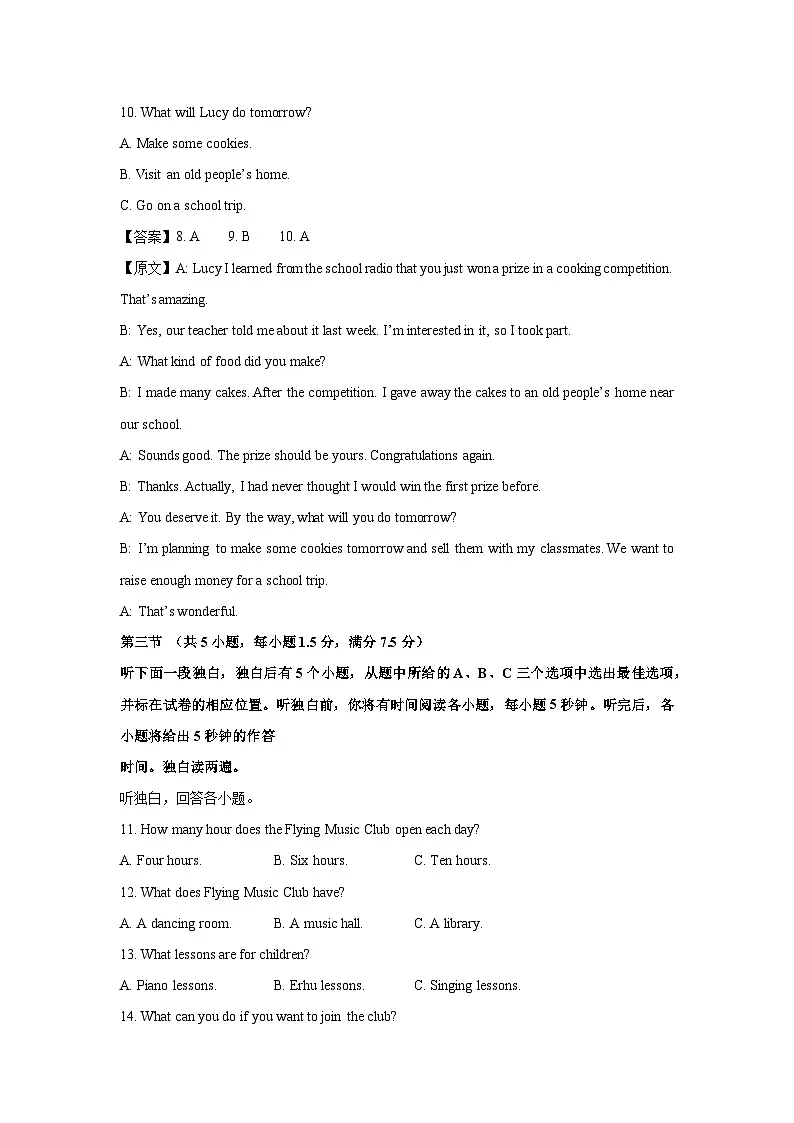 10. What will Lucy do tomorrow?

A. Make some cookies.

B. Visit an old people's home.

C. Go on a school trip.

【答案】8. A 9. B 10. A

【原文】A: Lucy I learned from the school radio that you just won a prize in a cooking competition. That's amazing.

B: Yes, our teacher told me about it last week. I'm interested in it, so I took part.

A: What kind of food did you make?

B: I made many cakes. After the competition. I gave away the cakes to an old people's home near our school.

A: Sounds good. The prize should be yours. Congratulations again.

B: Thanks. Actually, I had never thought I would win the first prize before.

A: You deserve it. By the way, what will you do tomorrow?

B: I'm planning to make some cookies tomorrow and sell them with my classmates. We want to raise enough money for a school trip.

A: That's wonderful.

第三节 （共5小题，每小题1.5分，满分7.5分）

听下面一段独白，独白后有5个小题，从题中所给的A、B、C三个选项中选出最佳选项，并标在试卷的相应位置。听独白前，你将有时间阅读各小题，每小题5秒钟。听完后，各小题将给出5秒钟的作答

时间。独白读两遍。

听独白，回答各小题。

11. How many hour does the Flying Music Club open each day?

A. Four hours. B. Six hours. C. Ten hours.

12. What does Flying Music Club have?

A. A dancing room. B. A music hall. C. A library.

13. What lessons are for children?

A. Piano lessons. B. Erhu lessons. C. Singing lessons.

14. What can you do if you want to join the club?